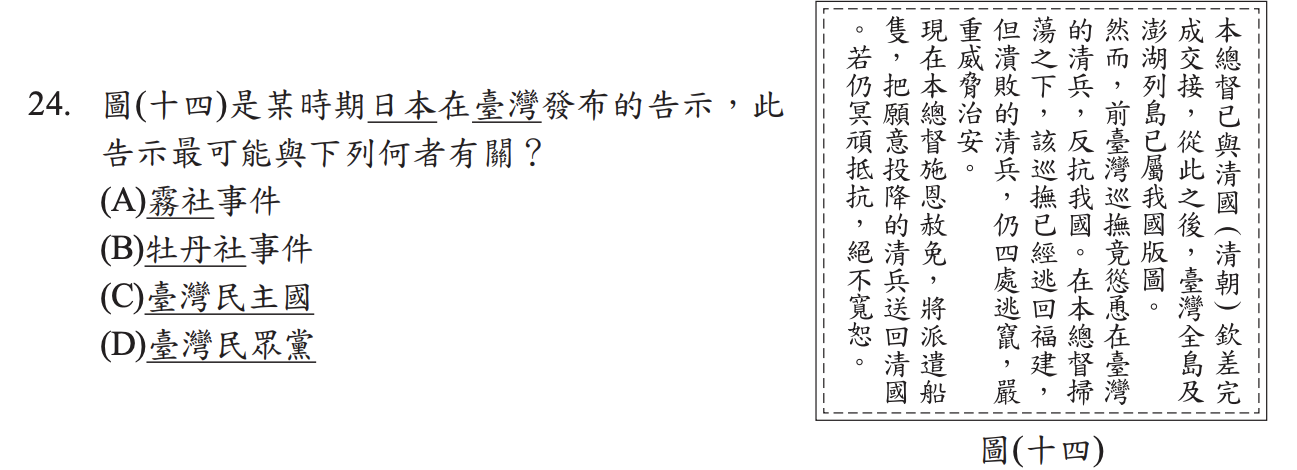 24. 圖(十四)是某時期日本在臺灣發布的告示，此告示最可能與下列何者有關？
(A)霧社事件
(B)牡丹社事件
(C)臺灣民主國
(D)臺灣民眾黨

本總督已與清國(清朝)欽差完成交接，從此之後，臺灣全島及澎湖列島已屬我國版圖。

然而，前臺灣巡撫竟慫恿在臺灣的清兵，反抗我國。在本總督掃蕩之下，該巡撫已經逃回福建，但潰敗的清兵，仍四處逃竄，嚴重威脅治安。

現在本總督施恩赦免，將派遣船隻，把願意投降的清兵送回清國。若仍冥頑抵抗，絕不寬恕。

圖(十四)